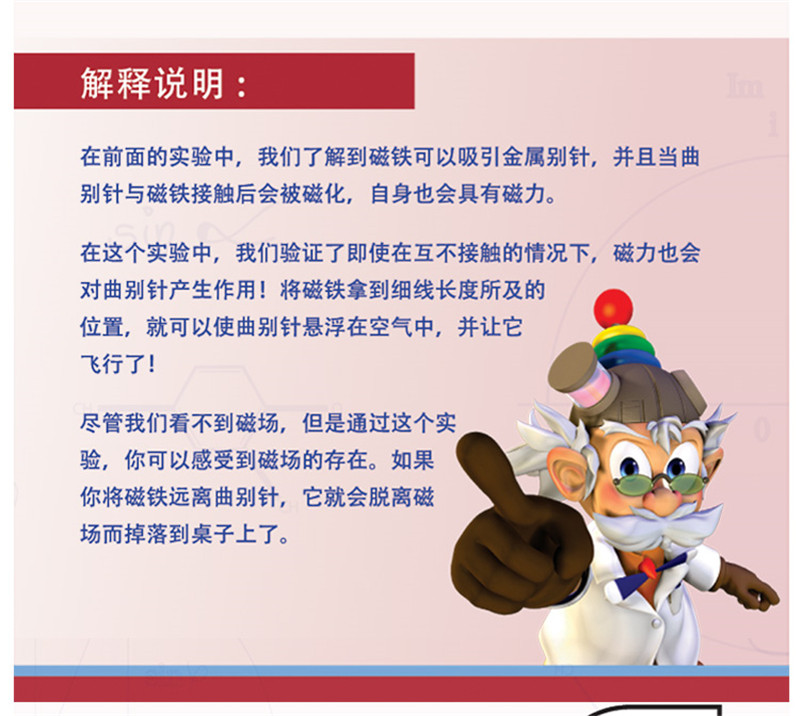 解释说明：

在前面的实验中，我们了解到磁铁可以吸引金属别针，并且当曲别针与磁铁接触后会被磁化，自身也会具有磁力。

在这个实验中，我们验证了即使在互不接触的情况下，磁力也会对曲别针产生作用！将磁铁拿到细线长度所及的位置，就可以使曲别针悬浮在空气中，并让它飞行了！

尽管我们看不到磁场，但是通过这个实验，你可以感受到磁场的存在。如果你将磁铁远离曲别针，它就会脱离磁场而掉落到桌子上了。